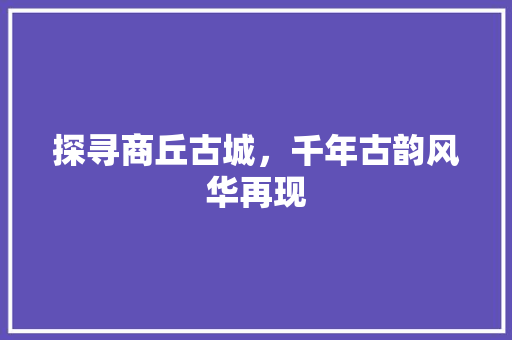 探寻商丘古城，千年古韵风华再现